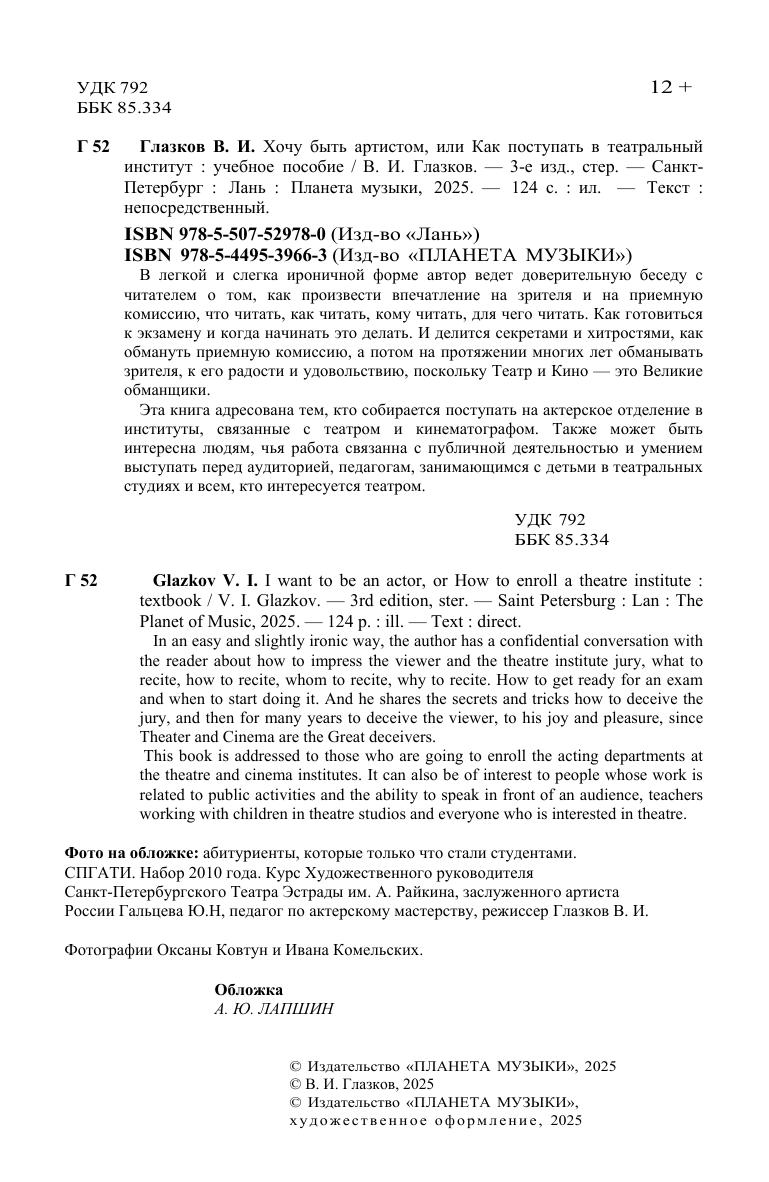 УДК 792
ББК 85.334

12 +

Г 52 Глазков В. И. Хочу быть артистом, или Как поступать в театральный институт : учебное пособие / В. И. Глазков. — 3-е изд., стер. — Санкт-Петербург : Лань : Планета музыки, 2025. — 124 с. : ил. — Текст : непосредственный.

ISBN 978-5-507-52978-0 (Изд-во «Лань»)
ISBN 978-5-4495-3966-3 (Изд-во «ПЛАНЕТА МУЗЫКИ»)

В легкой и слегка ироничной форме автор ведет доверительную беседу с читателем о том, как произвести впечатление на зрителя и на приемную комиссию, что читать, как читать, кому читать, для чего читать. Как готовиться к экзамену и когда начинать это делать. И делится секретами и хитростями, как обмануть приемную комиссию, а потом на протяжении многих лет обманывать зрителя, к его радости и удовольствию, поскольку Театр и Кино — это Великие обманщики.

Эта книга адресована тем, кто собирается поступать на актерское отделение в институты, связанные с театром и кинематографом. Также может быть интересна людям, чья работа связанна с публичной деятельностью и умением выступать перед аудиторией, педагогам, занимающимся с детьми в театральных студиях и всем, кто интересуется театром.

УДК 792
ББК 85.334

Г 52 Glazkov V. I. I want to be an actor, or How to enroll a theatre institute : textbook / V. I. Glazkov. — 3rd edition, ster. — Saint Petersburg : Lan : The Planet of Music, 2025. — 124 p. : ill. — Text : direct.

In an easy and slightly ironic way, the author has a confidential conversation with the reader about how to impress the viewer and the theatre institute jury, what to recite, how to recite, whom to recite, why to recite. How to get ready for an exam and when to start doing it. And he shares the secrets and tricks how to deceive the jury, and then for many years to deceive the viewer, to his joy and pleasure, since Theater and Cinema are the Great deceivers.

This book is addressed to those who are going to enroll the acting departments at the theatre and cinema institutes. It can also be of interest to people whose work is related to public activities and the ability to speak in front of an audience, teachers working with children in theatre studios and everyone who is interested in theatre.

Фото на обложке: абитуриенты, которые только что стали студентами. СПГАТИ. Набор 2010 года. Курс Художественного руководителя Санкт-Петербургского Театра Эстрады им. А. Райкина, заслуженного артиста России Гальцева Ю.Н, педагог по актерскому мастерству, режиссер Глазков В. И.

Фотографии Оксаны Ковтун и Ивана Комельских.

Обложка
А. Ю. ЛАПШИН

© Издательство «ПЛАНЕТА МУЗЫКИ», 2025
© В. И. Глазков, 2025
© Издательство «ПЛАНЕТА МУЗЫКИ», художественное оформление, 2025